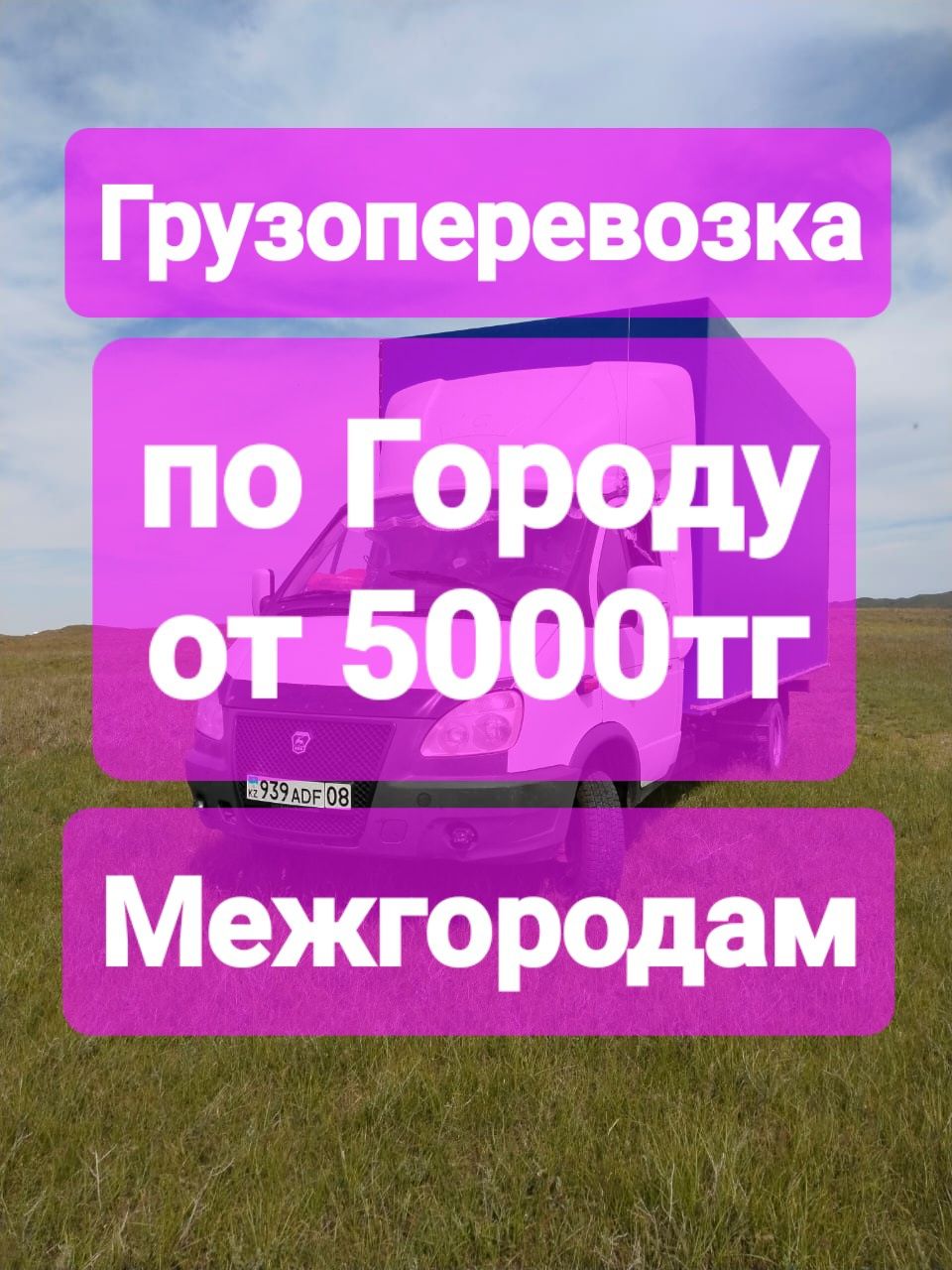 Грузоперевозка

по Городу
от 5000тг

KZ 939 ADF 08

Межгородам